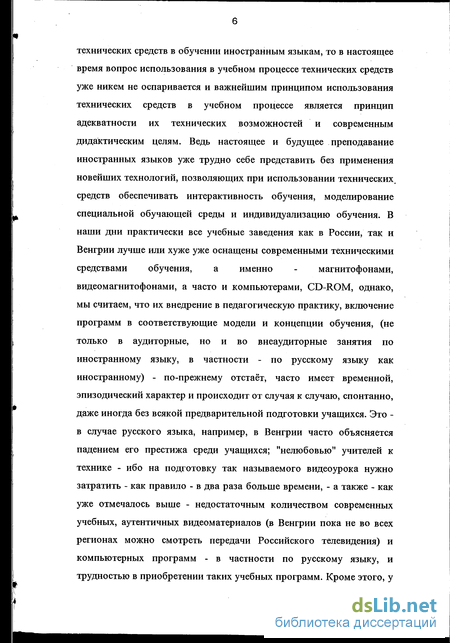 6

технических средств в обучении иностранным языкам, то в настоящее время вопрос использования в учебном процессе технических средств уже никем не оспаривается и важнейшим принципом использования технических средств в учебном процессе является принцип адекватности их технических возможностей и современным дидактическим целям. Ведь настоящее и будущее преподавание иностранных языков уже трудно себе представить без применения новейших технологий, позволяющих при использовании технических средств обеспечивать интерактивность обучения, моделирование специальной обучающей среды и индивидуализацию обучения. В наши дни практически все учебные заведения как в России, так и Венгрии лучше или хуже уже оснащены современными техническими средствами обучения, а именно - магнитофонами, видеомагнитофонами, а часто и компьютерами, CD-ROM, однако, мы считаем, что их внедрение в педагогическую практику, включение программ в соответствующие модели и концепции обучения, (не только в аудиторные, но и во внеаудиторные занятия по иностранному языку, в частности - по русскому языку как иностранному) - по-прежнему отстаёт, часто имеет временной, эпизодический характер и происходит от случая к случаю, спонтанно, даже иногда без всякой предварительной подготовки учащихся. Это - в случае русского языка, например, в Венгрии часто объясняется падением его престижа среди учащихся; "нелюбовью" учителей к технике - ибо на подготовку так называемого видеоурока нужно затратить - как правило - в два раза больше времени, - а также - как уже отмечалось выше - недостаточным количеством современных учебных, аутентичных видеоматериалов (в Венгрии пока не во всех регионах можно смотреть передачи Российского телевидения) и компьютерных программ - в частности по русскому языку, и трудностью в приобретении таких учебных программ. Кроме этого, у

dsLib.net
библиотека диссертаций